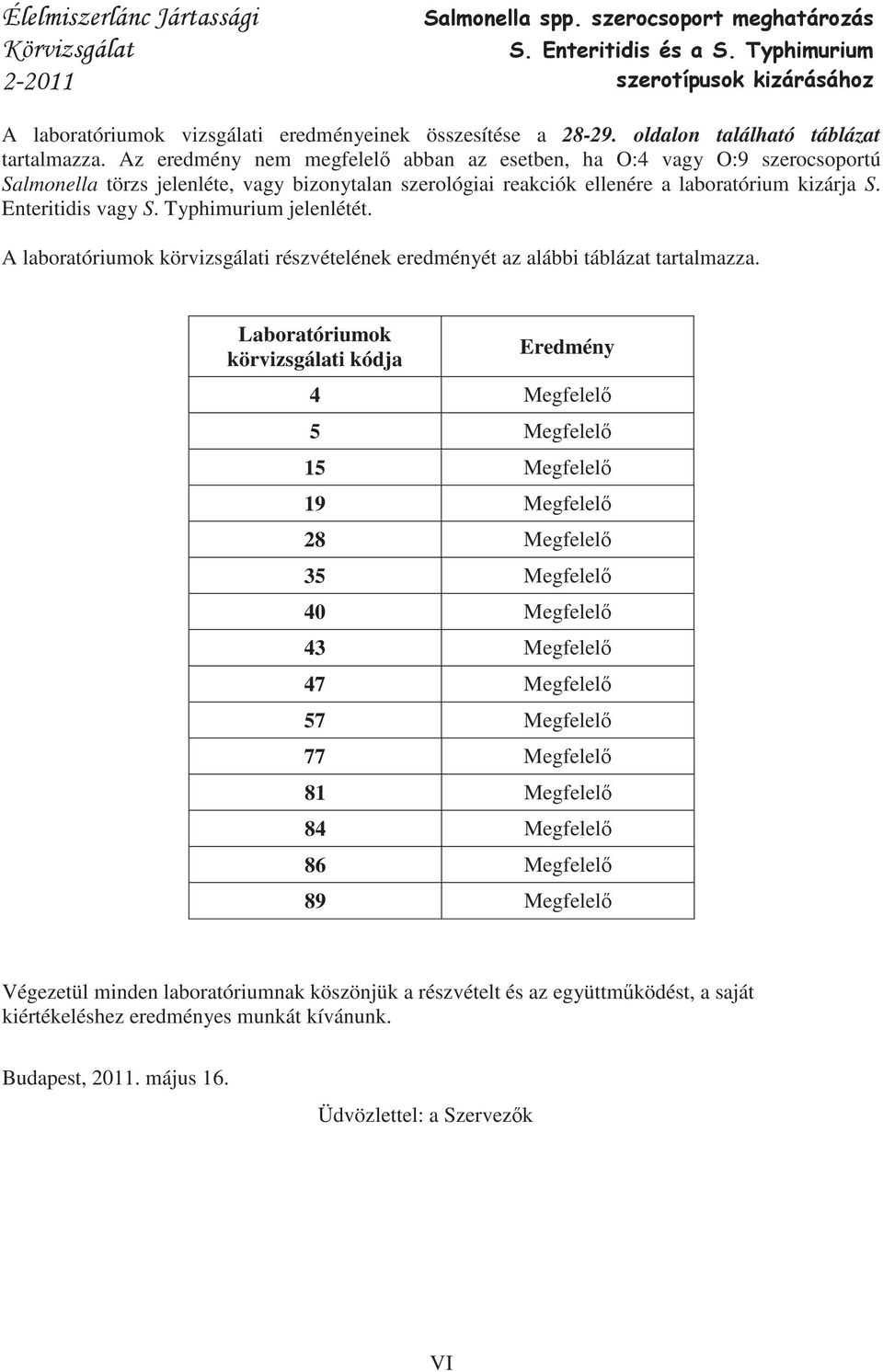 Élelmiszerlánc Jártassági Körvizsgálat 2-2011

Salmonella spp. szerocsoport meghatározás S. Enteritidis és a S. Typhimurium szerotípusok kizárásához

A laboratóriumok vizsgálati eredményeinek összesítése a 28-29. oldalon található táblázat tartalmazza. Az eredmény nem megfelelő abban az esetben, ha O:4 vagy O:9 szerocsoportú Salmonella törzs jelenléte, vagy bizonytalan szerológiai reakciók ellenére a laboratórium kizárja S. Enteritidis vagy S. Typhimurium jelenlétét.

A laboratóriumok körvizsgálati részvételének eredményét az alábbi táblázat tartalmazza.

| Laboratóriumok körvizsgálati kódja | Eredmény |
|---|---|
| 4 | Megfelelő |
| 5 | Megfelelő |
| 15 | Megfelelő |
| 19 | Megfelelő |
| 28 | Megfelelő |
| 35 | Megfelelő |
| 40 | Megfelelő |
| 43 | Megfelelő |
| 47 | Megfelelő |
| 57 | Megfelelő |
| 77 | Megfelelő |
| 81 | Megfelelő |
| 84 | Megfelelő |
| 86 | Megfelelő |
| 89 | Megfelelő |

Végezetül minden laboratóriumnak köszönjük a részvételt és az együttműködést, a saját kiértékeléshez eredményes munkát kívánunk.

Budapest, 2011. május 16.

Üdvözlettel: a Szervezők

VI